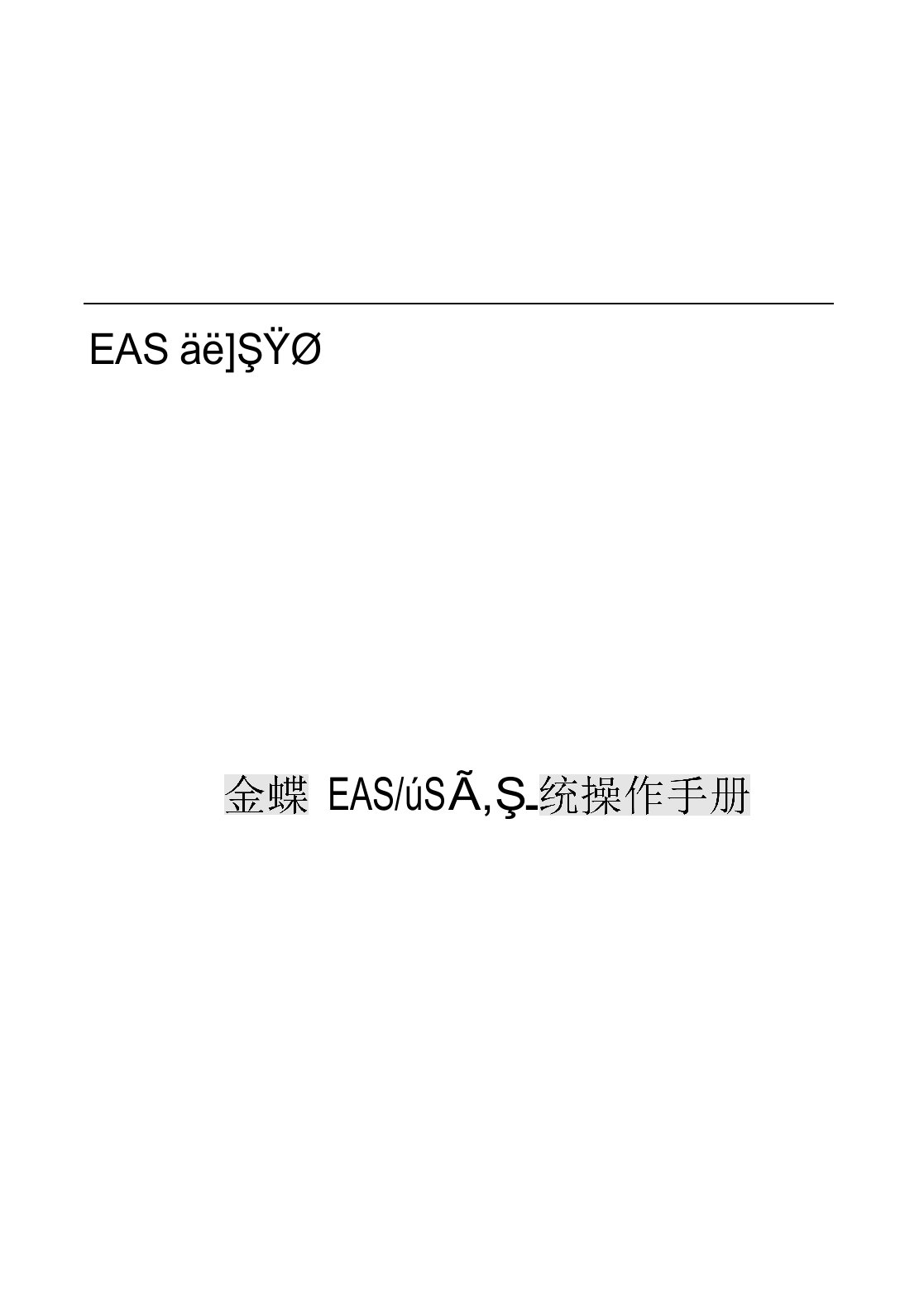 EAS äë]ŞŸØ

金蝶 EAS/úSÃ,Ş-统操作手册